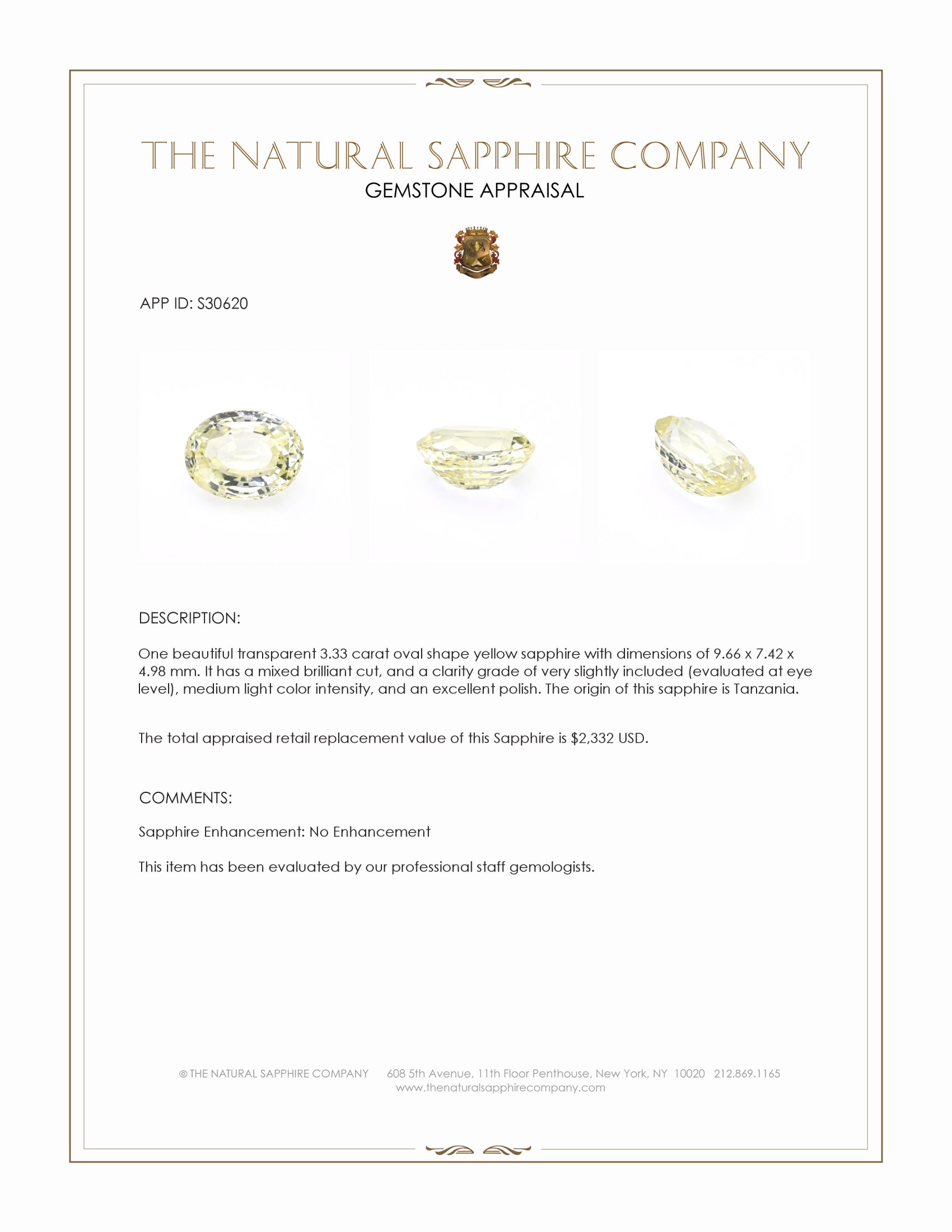 THE NATURAL SAPPHIRE COMPANY
GEMSTONE APPRAISAL

APP ID: S30620

DESCRIPTION:

One beautiful transparent 3.33 carat oval shape yellow sapphire with dimensions of 9.66 x 7.42 x 4.98 mm. It has a mixed brilliant cut, and a clarity grade of very slightly included (evaluated at eye level), medium light color intensity, and an excellent polish. The origin of this sapphire is Tanzania.

The total appraised retail replacement value of this Sapphire is $2,332 USD.

COMMENTS:

Sapphire Enhancement: No Enhancement

This item has been evaluated by our professional staff gemologists.

© THE NATURAL SAPPHIRE COMPANY 608 5th Avenue, 11th Floor Penthouse, New York, NY 10020 212.869.1165
www.thenaturalsapphirecompany.com